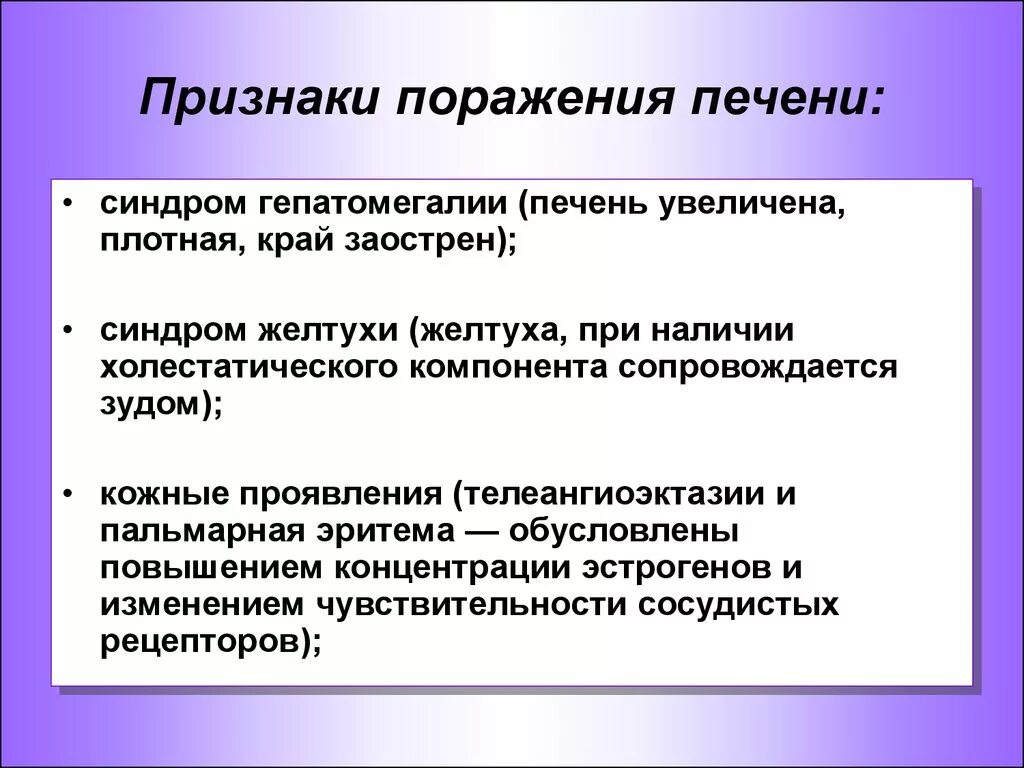 Признаки поражения печени:

• синдром гепатомегалии (печень увеличена, плотная, край заострен);

• синдром желтухи (желтуха, при наличии холестатического компонента сопровождается зудом);

• кожные проявления (телеангиоэктазии и пальмарная эритема — обусловлены повышением концентрации эстрогенов и изменением чувствительности сосудистых рецепторов);